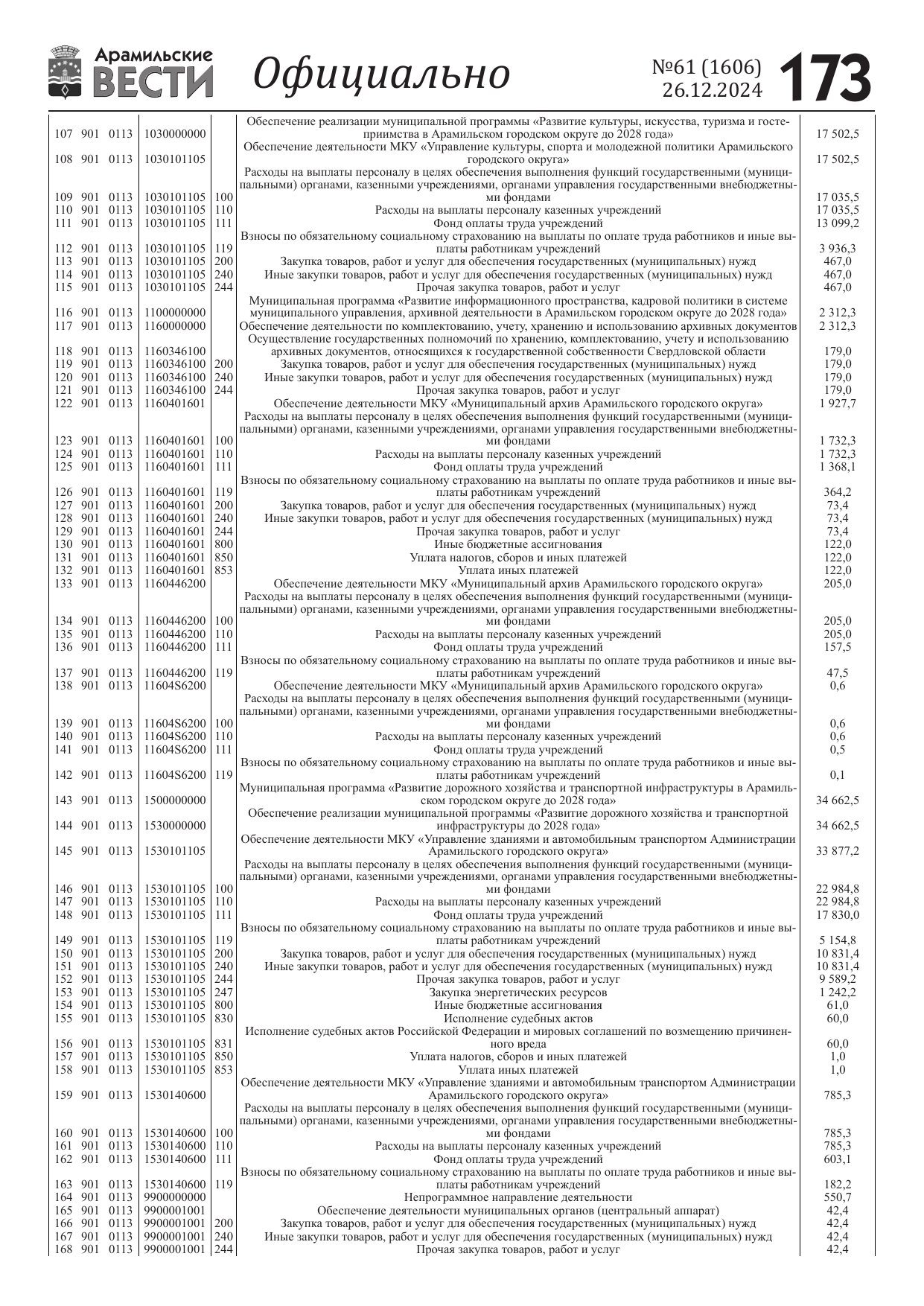 Арамильские ВЕСТИ Официально №61 (1606) 26.12.2024 173

| | | | | | | |
|---|---|---|---|---|---|---|
| 107 | 901 | 0113 | 1030000000 | | Обеспечение реализации муниципальной программы «Развитие культуры, искусства, туризма и гостеприимства в Арамильском городском округе до 2028 года» | 17 502,5 |
| 108 | 901 | 0113 | 1030101105 | | Обеспечение деятельности МКУ «Управление культуры, спорта и молодежной политики Арамильского городского округа» | 17 502,5 |
| 109 | 901 | 0113 | 1030101105 | 100 | Расходы на выплаты персоналу в целях обеспечения выполнения функций государственными (муниципальными) органами, казенными учреждениями, органами управления государственными внебюджетными фондами | 17 035,5 |
| 110 | 901 | 0113 | 1030101105 | 110 | Расходы на выплаты персоналу казенных учреждений | 17 035,5 |
| 111 | 901 | 0113 | 1030101105 | 111 | Фонд оплаты труда учреждений | 13 099,2 |
| 112 | 901 | 0113 | 1030101105 | 119 | Взносы по обязательному социальному страхованию на выплаты по оплате труда работников и иные выплаты работникам учреждений | 3 936,3 |
| 113 | 901 | 0113 | 1030101105 | 200 | Закупка товаров, работ и услуг для обеспечения государственных (муниципальных) нужд | 467,0 |
| 114 | 901 | 0113 | 1030101105 | 240 | Иные закупки товаров, работ и услуг для обеспечения государственных (муниципальных) нужд | 467,0 |
| 115 | 901 | 0113 | 1030101105 | 244 | Прочая закупка товаров, работ и услуг | 467,0 |
| 116 | 901 | 0113 | 1100000000 | | Муниципальная программа «Развитие информационного пространства, кадровой политики в системе муниципального управления, архивной деятельности в Арамильском городском округе до 2028 года» | 2 312,3 |
| 117 | 901 | 0113 | 1160000000 | | Обеспечение деятельности по комплектованию, учету, хранению и использованию архивных документов | 2 312,3 |
| 118 | 901 | 0113 | 1160346100 | | Осуществление государственных полномочий по хранению, комплектованию, учету и использованию архивных документов, относящихся к государственной собственности Свердловской области | 179,0 |
| 119 | 901 | 0113 | 1160346100 | 200 | Закупка товаров, работ и услуг для обеспечения государственных (муниципальных) нужд | 179,0 |
| 120 | 901 | 0113 | 1160346100 | 240 | Иные закупки товаров, работ и услуг для обеспечения государственных (муниципальных) нужд | 179,0 |
| 121 | 901 | 0113 | 1160346100 | 244 | Прочая закупка товаров, работ и услуг | 179,0 |
| 122 | 901 | 0113 | 1160401601 | | Обеспечение деятельности МКУ «Муниципальный архив Арамильского городского округа» | 1 927,7 |
| 123 | 901 | 0113 | 1160401601 | 100 | Расходы на выплаты персоналу в целях обеспечения выполнения функций государственными (муниципальными) органами, казенными учреждениями, органами управления государственными внебюджетными фондами | 1 732,3 |
| 124 | 901 | 0113 | 1160401601 | 110 | Расходы на выплаты персоналу казенных учреждений | 1 732,3 |
| 125 | 901 | 0113 | 1160401601 | 111 | Фонд оплаты труда учреждений | 1 368,1 |
| 126 | 901 | 0113 | 1160401601 | 119 | Взносы по обязательному социальному страхованию на выплаты по оплате труда работников и иные выплаты работникам учреждений | 364,2 |
| 127 | 901 | 0113 | 1160401601 | 200 | Закупка товаров, работ и услуг для обеспечения государственных (муниципальных) нужд | 73,4 |
| 128 | 901 | 0113 | 1160401601 | 240 | Иные закупки товаров, работ и услуг для обеспечения государственных (муниципальных) нужд | 73,4 |
| 129 | 901 | 0113 | 1160401601 | 244 | Прочая закупка товаров, работ и услуг | 73,4 |
| 130 | 901 | 0113 | 1160401601 | 800 | Иные бюджетные ассигнования | 122,0 |
| 131 | 901 | 0113 | 1160401601 | 850 | Уплата налогов, сборов и иных платежей | 122,0 |
| 132 | 901 | 0113 | 1160401601 | 853 | Уплата иных платежей | 122,0 |
| 133 | 901 | 0113 | 1160446200 | | Обеспечение деятельности МКУ «Муниципальный архив Арамильского городского округа» | 205,0 |
| 134 | 901 | 0113 | 1160446200 | 100 | Расходы на выплаты персоналу в целях обеспечения выполнения функций государственными (муниципальными) органами, казенными учреждениями, органами управления государственными внебюджетными фондами | 205,0 |
| 135 | 901 | 0113 | 1160446200 | 110 | Расходы на выплаты персоналу казенных учреждений | 205,0 |
| 136 | 901 | 0113 | 1160446200 | 111 | Фонд оплаты труда учреждений | 157,5 |
| 137 | 901 | 0113 | 1160446200 | 119 | Взносы по обязательному социальному страхованию на выплаты по оплате труда работников и иные выплаты работникам учреждений | 47,5 |
| 138 | 901 | 0113 | 11604S6200 | | Обеспечение деятельности МКУ «Муниципальный архив Арамильского городского округа» | 0,6 |
| 139 | 901 | 0113 | 11604S6200 | 100 | Расходы на выплаты персоналу в целях обеспечения выполнения функций государственными (муниципальными) органами, казенными учреждениями, органами управления государственными внебюджетными фондами | 0,6 |
| 140 | 901 | 0113 | 11604S6200 | 110 | Расходы на выплаты персоналу казенных учреждений | 0,6 |
| 141 | 901 | 0113 | 11604S6200 | 111 | Фонд оплаты труда учреждений | 0,5 |
| 142 | 901 | 0113 | 11604S6200 | 119 | Взносы по обязательному социальному страхованию на выплаты по оплате труда работников и иные выплаты работникам учреждений | 0,1 |
| 143 | 901 | 0113 | 1500000000 | | Муниципальная программа «Развитие дорожного хозяйства и транспортной инфраструктуры в Арамильском городском округе до 2028 года» | 34 662,5 |
| 144 | 901 | 0113 | 1530000000 | | Обеспечение реализации муниципальной программы «Развитие дорожного хозяйства и транспортной инфраструктуры до 2028 года» | 34 662,5 |
| 145 | 901 | 0113 | 1530101105 | | Обеспечение деятельности МКУ «Управление зданиями и автомобильным транспортом Администрации Арамильского городского округа» | 33 877,2 |
| 146 | 901 | 0113 | 1530101105 | 100 | Расходы на выплаты персоналу в целях обеспечения выполнения функций государственными (муниципальными) органами, казенными учреждениями, органами управления государственными внебюджетными фондами | 22 984,8 |
| 147 | 901 | 0113 | 1530101105 | 110 | Расходы на выплаты персоналу казенных учреждений | 22 984,8 |
| 148 | 901 | 0113 | 1530101105 | 111 | Фонд оплаты труда учреждений | 17 830,0 |
| 149 | 901 | 0113 | 1530101105 | 119 | Взносы по обязательному социальному страхованию на выплаты по оплате труда работников и иные выплаты работникам учреждений | 5 154,8 |
| 150 | 901 | 0113 | 1530101105 | 200 | Закупка товаров, работ и услуг для обеспечения государственных (муниципальных) нужд | 10 831,4 |
| 151 | 901 | 0113 | 1530101105 | 240 | Иные закупки товаров, работ и услуг для обеспечения государственных (муниципальных) нужд | 10 831,4 |
| 152 | 901 | 0113 | 1530101105 | 244 | Прочая закупка товаров, работ и услуг | 9 589,2 |
| 153 | 901 | 0113 | 1530101105 | 247 | Закупка энергетических ресурсов | 1 242,2 |
| 154 | 901 | 0113 | 1530101105 | 800 | Иные бюджетные ассигнования | 61,0 |
| 155 | 901 | 0113 | 1530101105 | 830 | Исполнение судебных актов | 60,0 |
| 156 | 901 | 0113 | 1530101105 | 831 | Исполнение судебных актов Российской Федерации и мировых соглашений по возмещению причиненного вреда | 60,0 |
| 157 | 901 | 0113 | 1530101105 | 850 | Уплата налогов, сборов и иных платежей | 1,0 |
| 158 | 901 | 0113 | 1530101105 | 853 | Уплата иных платежей | 1,0 |
| 159 | 901 | 0113 | 1530140600 | | Обеспечение деятельности МКУ «Управление зданиями и автомобильным транспортом Администрации Арамильского городского округа» | 785,3 |
| 160 | 901 | 0113 | 1530140600 | 100 | Расходы на выплаты персоналу в целях обеспечения выполнения функций государственными (муниципальными) органами, казенными учреждениями, органами управления государственными внебюджетными фондами | 785,3 |
| 161 | 901 | 0113 | 1530140600 | 110 | Расходы на выплаты персоналу казенных учреждений | 785,3 |
| 162 | 901 | 0113 | 1530140600 | 111 | Фонд оплаты труда учреждений | 603,1 |
| 163 | 901 | 0113 | 1530140600 | 119 | Взносы по обязательному социальному страхованию на выплаты по оплате труда работников и иные выплаты работникам учреждений | 182,2 |
| 164 | 901 | 0113 | 9900000000 | | Непрограммное направление деятельности | 550,7 |
| 165 | 901 | 0113 | 9900001001 | | Обеспечение деятельности муниципальных органов (центральный аппарат) | 42,4 |
| 166 | 901 | 0113 | 9900001001 | 200 | Закупка товаров, работ и услуг для обеспечения государственных (муниципальных) нужд | 42,4 |
| 167 | 901 | 0113 | 9900001001 | 240 | Иные закупки товаров, работ и услуг для обеспечения государственных (муниципальных) нужд | 42,4 |
| 168 | 901 | 0113 | 9900001001 | 244 | Прочая закупка товаров, работ и услуг | 42,4 |